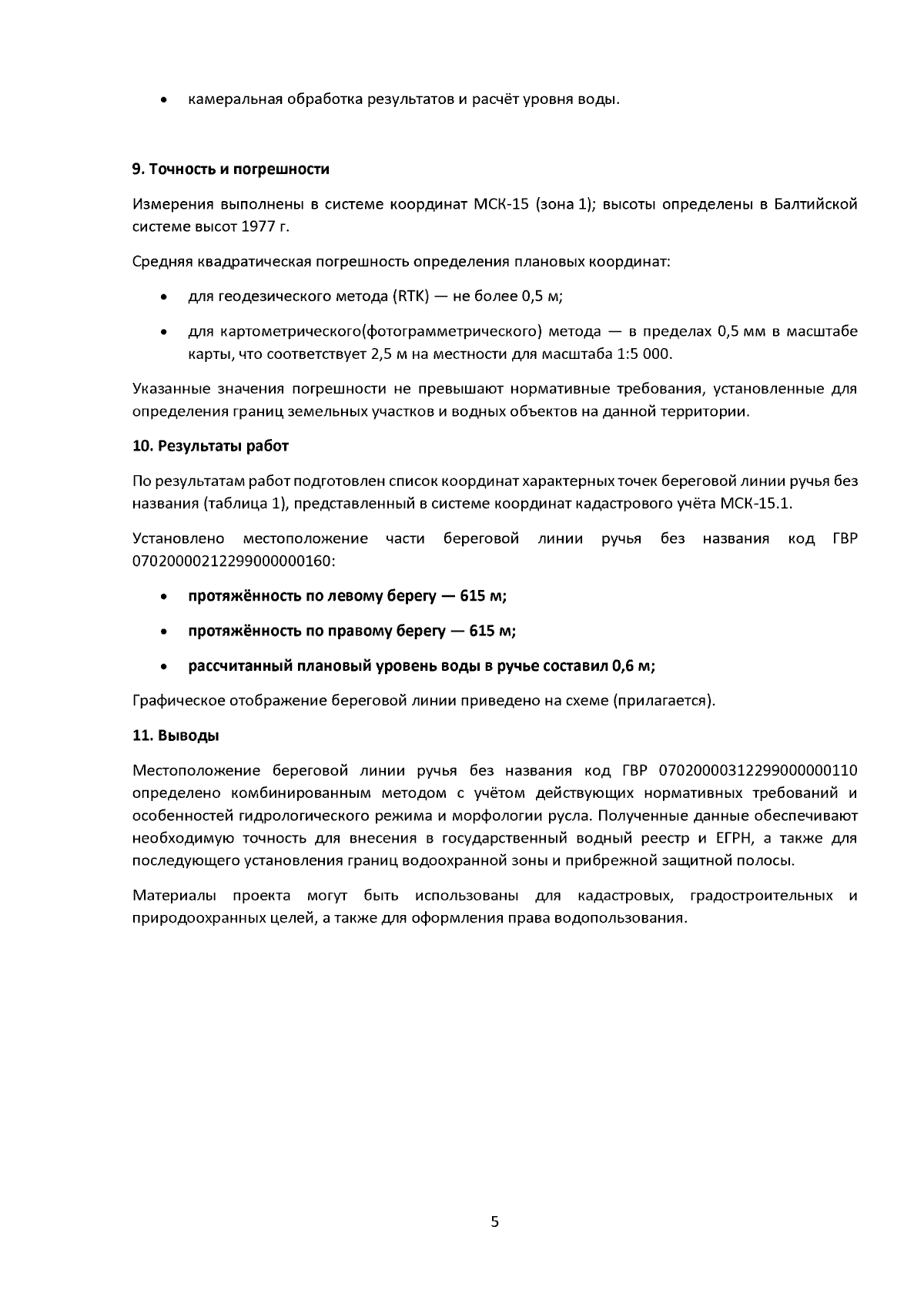 • камеральная обработка результатов и расчёт уровня воды.

9. Точность и погрешности

Измерения выполнены в системе координат МСК-15 (зона 1); высоты определены в Балтийской системе высот 1977 г.

Средняя квадратическая погрешность определения плановых координат:

• для геодезического метода (RTK) — не более 0,5 м;

• для картометрического(фотограмметрического) метода — в пределах 0,5 мм в масштабе карты, что соответствует 2,5 м на местности для масштаба 1:5 000.

Указанные значения погрешности не превышают нормативные требования, установленные для определения границ земельных участков и водных объектов на данной территории.

10. Результаты работ

По результатам работ подготовлен список координат характерных точек береговой линии ручья без названия (таблица 1), представленный в системе координат кадастрового учёта МСК-15.1.

Установлено местоположение части береговой линии ручья без названия код ГВР 07020000212299000000160:

• протяжённость по левому берегу — 615 м;

• протяжённость по правому берегу — 615 м;

• рассчитанный плановый уровень воды в ручье составил 0,6 м;

Графическое отображение береговой линии приведено на схеме (прилагается).

11. Выводы

Местоположение береговой линии ручья без названия код ГВР 07020000312299000000110 определено комбинированным методом с учётом действующих нормативных требований и особенностей гидрологического режима и морфологии русла. Полученные данные обеспечивают необходимую точность для внесения в государственный водный реестр и ЕГРН, а также для последующего установления границ водоохранной зоны и прибрежной защитной полосы.

Материалы проекта могут быть использованы для кадастровых, градостроительных и природоохранных целей, а также для оформления права водопользования.

5